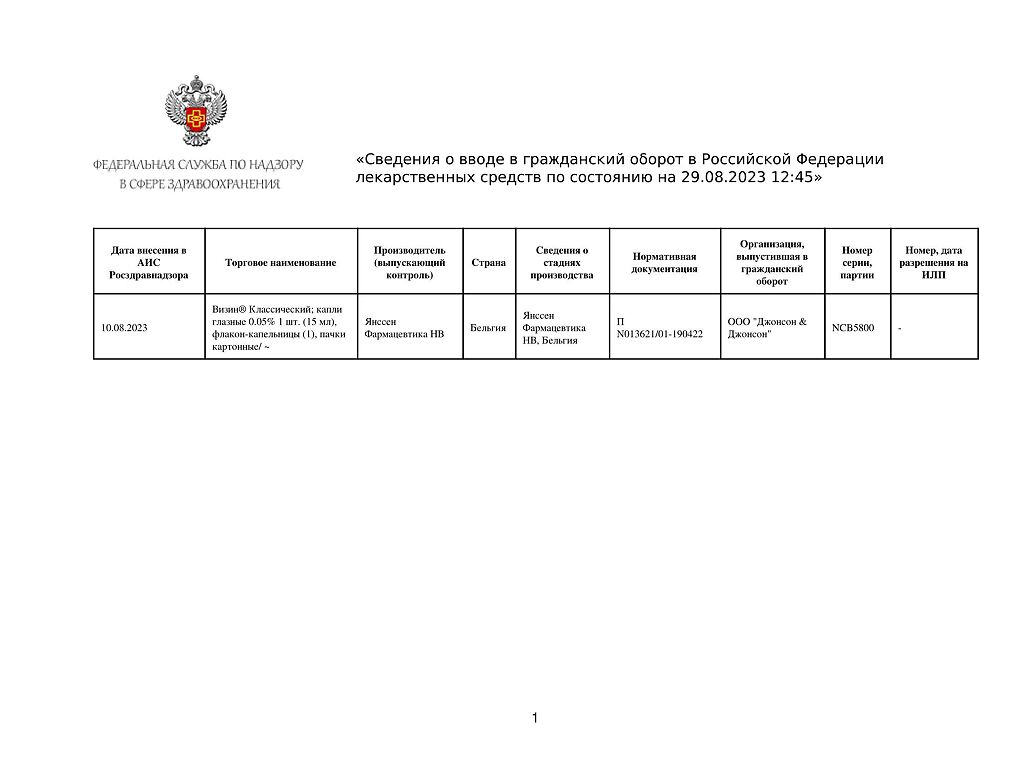 ФЕДЕРАЛЬНАЯ СЛУЖБА ПО НАДЗОРУ В СФЕРЕ ЗДРАВООХРАНЕНИЯ

«Сведения о вводе в гражданский оборот в Российской Федерации лекарственных средств по состоянию на 29.08.2023 12:45»

| Дата внесения в АИС Росздравнадзора | Торговое наименование | Производитель (выпускающий контроль) | Страна | Сведения о стадиях производства | Нормативная документация | Организация, выпустившая в гражданский оборот | Номер серии, партии | Номер, дата разрешения на ИЛП |
|---|---|---|---|---|---|---|---|---|
| 10.08.2023 | Визин® Классический; капли глазные 0.05% 1 шт. (15 мл), флакон-капельницы (1), пачки картонные/ ~ | Янссен Фармацевтика НВ | Бельгия | Янссен Фармацевтика НВ, Бельгия | П N013621/01-190422 | ООО "Джонсон & Джонсон" | NCB5800 | - |

1